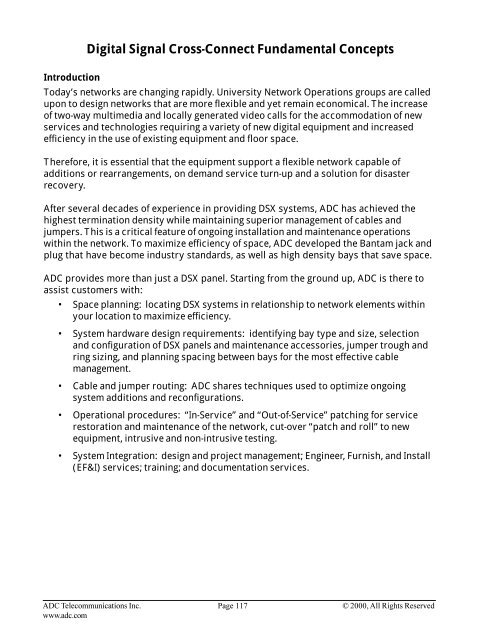 Digital Signal Cross-Connect Fundamental Concepts

Introduction
Today's networks are changing rapidly. University Network Operations groups are called upon to design networks that are more flexible and yet remain economical. The increase of two-way multimedia and locally generated video calls for the accommodation of new services and technologies requiring a variety of new digital equipment and increased efficiency in the use of existing equipment and floor space.

Therefore, it is essential that the equipment support a flexible network capable of additions or rearrangements, on demand service turn-up and a solution for disaster recovery.

After several decades of experience in providing DSX systems, ADC has achieved the highest termination density while maintaining superior management of cables and jumpers. This is a critical feature of ongoing installation and maintenance operations within the network. To maximize efficiency of space, ADC developed the Bantam jack and plug that have become industry standards, as well as high density bays that save space.

ADC provides more than just a DSX panel. Starting from the ground up, ADC is there to assist customers with:

• Space planning: locating DSX systems in relationship to network elements within your location to maximize efficiency.
• System hardware design requirements: identifying bay type and size, selection and configuration of DSX panels and maintenance accessories, jumper trough and ring sizing, and planning spacing between bays for the most effective cable management.
• Cable and jumper routing: ADC shares techniques used to optimize ongoing system additions and reconfigurations.
• Operational procedures: "In-Service" and "Out-of-Service" patching for service restoration and maintenance of the network, cut-over "patch and roll" to new equipment, intrusive and non-intrusive testing.
• System Integration: design and project management; Engineer, Furnish, and Install (EF&I) services; training; and documentation services.

ADC Telecommunications Inc.
www.adc.com
Page 117
© 2000, All Rights Reserved